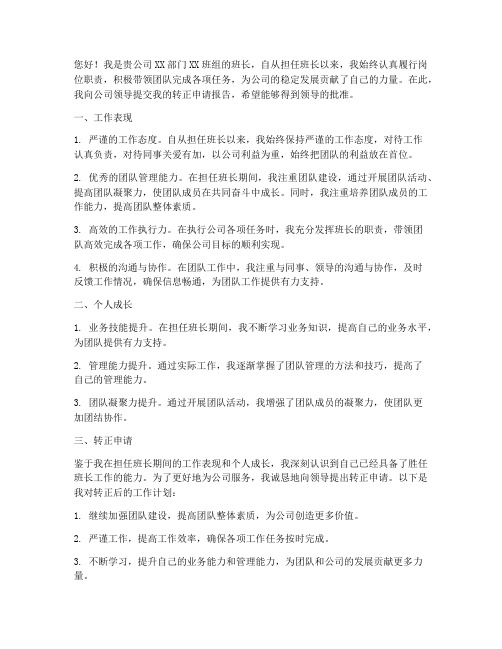 您好！我是贵公司XX部门XX班组的班长，自从担任班长以来，我始终认真履行岗位职责，积极带领团队完成各项任务，为公司的稳定发展贡献了自己的力量。在此，我向公司领导提交我的转正申请报告，希望能够得到领导的批准。

一、工作表现

1. 严谨的工作态度。自从担任班长以来，我始终保持严谨的工作态度，对待工作认真负责，对待同事关爱有加，以公司利益为重，始终把团队的利益放在首位。

2. 优秀的团队管理能力。在担任班长期间，我注重团队建设，通过开展团队活动、提高团队凝聚力，使团队成员在共同奋斗中成长。同时，我注重培养团队成员的工作能力，提高团队整体素质。

3. 高效的工作执行力。在执行公司各项任务时，我充分发挥班长的职责，带领团队高效完成各项工作，确保公司目标的顺利实现。

4. 积极的沟通与协作。在团队工作中，我注重与同事、领导的沟通与协作，及时反馈工作情况，确保信息畅通，为团队工作提供有力支持。

二、个人成长

1. 业务技能提升。在担任班长期间，我不断学习业务知识，提高自己的业务水平，为团队提供有力支持。

2. 管理能力提升。通过实际工作，我逐渐掌握了团队管理的方法和技巧，提高了自己的管理能力。

3. 团队凝聚力提升。通过开展团队活动，我增强了团队成员的凝聚力，使团队更加团结协作。

三、转正申请

鉴于我在担任班长期间的工作表现和个人成长，我深刻认识到自己已经具备了胜任班长工作的能力。为了更好地为公司服务，我诚恳地向领导提出转正申请。以下是我对转正后的工作计划：

1. 继续加强团队建设，提高团队整体素质，为公司创造更多价值。

2. 严谨工作，提高工作效率，确保各项工作任务按时完成。

3. 不断学习，提升自己的业务能力和管理能力，为团队和公司的发展贡献更多力量。